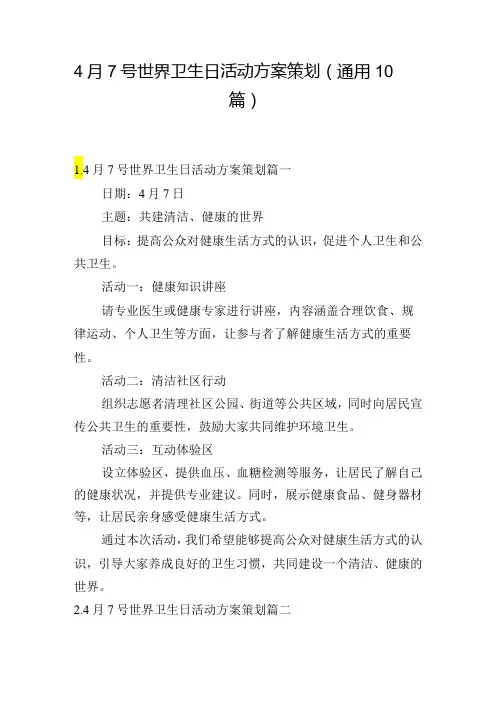 4月7号世界卫生日活动方案策划（通用10篇）

1.4月7号世界卫生日活动方案策划篇一

日期：4月7日

主题：共建清洁、健康的世界

目标：提高公众对健康生活方式的认识，促进个人卫生和公共卫生。

活动一：健康知识讲座

请专业医生或健康专家进行讲座，内容涵盖合理饮食、规律运动、个人卫生等方面，让参与者了解健康生活方式的重要性。

活动二：清洁社区行动

组织志愿者清理社区公园、街道等公共区域，同时向居民宣传公共卫生的重要性，鼓励大家共同维护环境卫生。

活动三：互动体验区

设立体验区，提供血压、血糖检测等服务，让居民了解自己的健康状况，并提供专业建议。同时，展示健康食品、健身器材等，让居民亲身感受健康生活方式。

通过本次活动，我们希望能够提高公众对健康生活方式的认识，引导大家养成良好的卫生习惯，共同建设一个清洁、健康的世界。

2.4月7号世界卫生日活动方案策划篇二